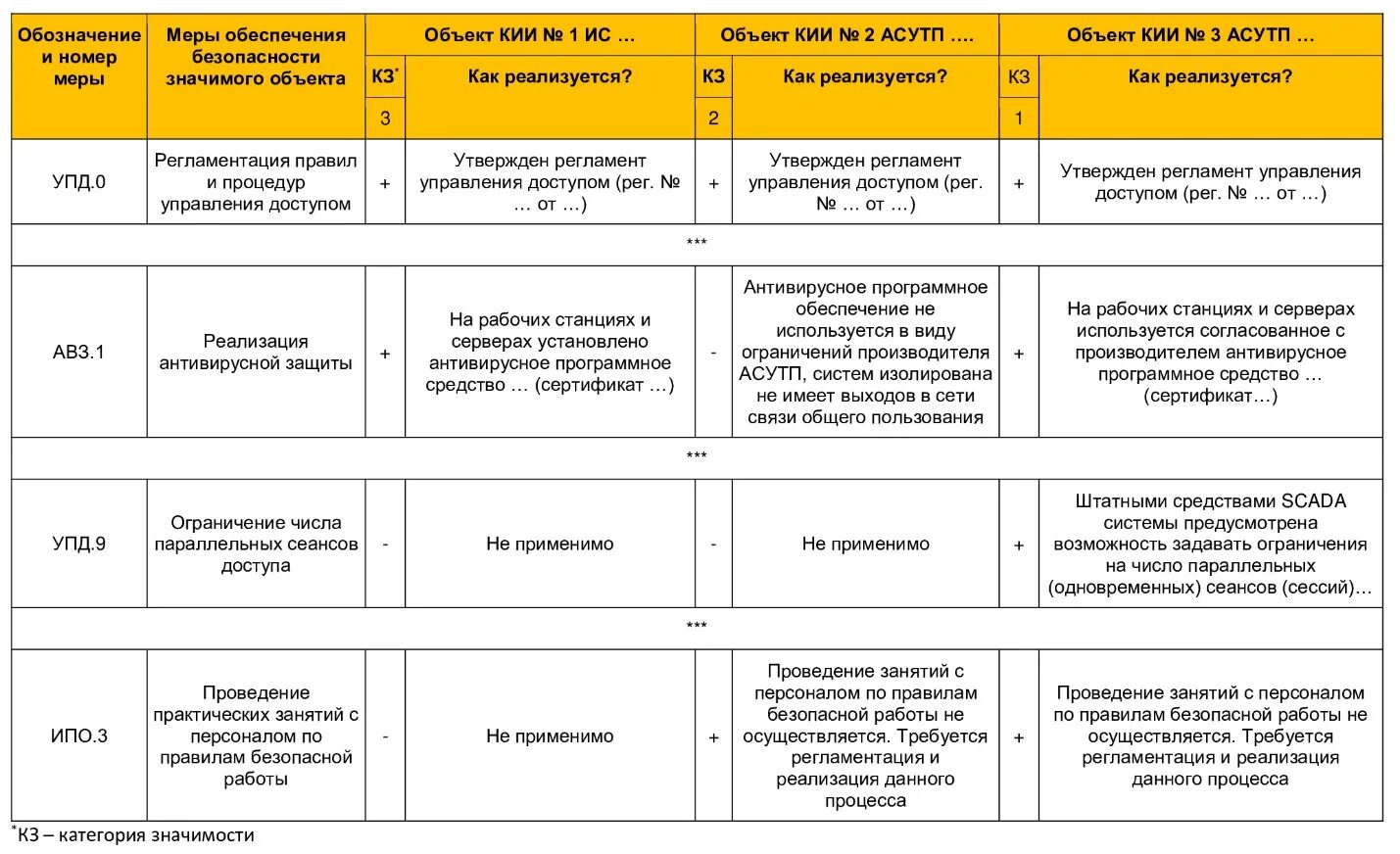 | Обозначение и номер меры | Меры обеспечения безопасности значимого объекта | Объект КИИ № 1 ИС … | | Объект КИИ № 2 АСУТП …. | | Объект КИИ № 3 АСУТП … | |
|---|---|---|---|---|---|---|---|
| | | КЗ* | Как реализуется? | КЗ | Как реализуется? | КЗ | Как реализуется? |
| | | 3 | | 2 | | 1 | |
| УПД.0 | Регламентация правил и процедур управления доступом | + | Утвержден регламент управления доступом (рег. № … от …) | + | Утвержден регламент управления доступом (рег. № … от …) | + | Утвержден регламент управления доступом (рег. № … от …) |
| *** | | | | | | | |
| АВЗ.1 | Реализация антивирусной защиты | + | На рабочих станциях и серверах установлено антивирусное программное средство … (сертификат …) | - | Антивирусное программное обеспечение не используется в виду ограничений производителя АСУТП, систем изолирована не имеет выходов в сети связи общего пользования | + | На рабочих станциях и серверах используется согласованное с производителем антивирусное программное средство … (сертификат…) |
| *** | | | | | | | |
| УПД.9 | Ограничение числа параллельных сеансов доступа | - | Не применимо | - | Не применимо | + | Штатными средствами SCADA системы предусмотрена возможность задавать ограничения на число параллельных (одновременных) сеансов (сессий)… |
| *** | | | | | | | |
| ИПО.3 | Проведение практических занятий с персоналом по правилам безопасной работы | - | Не применимо | + | Проведение занятий с персоналом по правилам безопасной работы не осуществляется. Требуется регламентация и реализация данного процесса | + | Проведение занятий с персоналом по правилам безопасной работы не осуществляется. Требуется регламентация и реализация данного процесса |

*КЗ – категория значимости